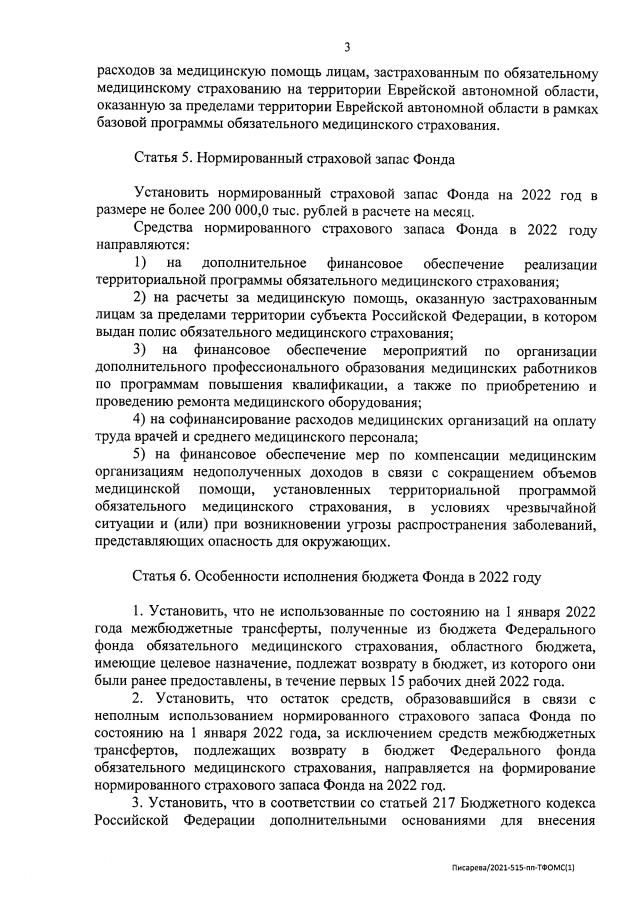 3

расходов за медицинскую помощь лицам, застрахованным по обязательному медицинскому страхованию на территории Еврейской автономной области, оказанную за пределами территории Еврейской автономной области в рамках базовой программы обязательного медицинского страхования.

Статья 5. Нормированный страховой запас Фонда

Установить нормированный страховой запас Фонда на 2022 год в размере не более 200 000,0 тыс. рублей в расчете на месяц.

Средства нормированного страхового запаса Фонда в 2022 году направляются:

1) на дополнительное финансовое обеспечение реализации территориальной программы обязательного медицинского страхования;

2) на расчеты за медицинскую помощь, оказанную застрахованным лицам за пределами территории субъекта Российской Федерации, в котором выдан полис обязательного медицинского страхования;

3) на финансовое обеспечение мероприятий по организации дополнительного профессионального образования медицинских работников по программам повышения квалификации, а также по приобретению и проведению ремонта медицинского оборудования;

4) на софинансирование расходов медицинских организаций на оплату труда врачей и среднего медицинского персонала;

5) на финансовое обеспечение мер по компенсации медицинским организациям недополученных доходов в связи с сокращением объемов медицинской помощи, установленных территориальной программой обязательного медицинского страхования, в условиях чрезвычайной ситуации и (или) при возникновении угрозы распространения заболеваний, представляющих опасность для окружающих.

Статья 6. Особенности исполнения бюджета Фонда в 2022 году

1. Установить, что не использованные по состоянию на 1 января 2022 года межбюджетные трансферты, полученные из бюджета Федерального фонда обязательного медицинского страхования, областного бюджета, имеющие целевое назначение, подлежат возврату в бюджет, из которого они были ранее предоставлены, в течение первых 15 рабочих дней 2022 года.

2. Установить, что остаток средств, образовавшийся в связи с неполным использованием нормированного страхового запаса Фонда по состоянию на 1 января 2022 года, за исключением средств межбюджетных трансфертов, подлежащих возврату в бюджет Федерального фонда обязательного медицинского страхования, направляется на формирование нормированного страхового запаса Фонда на 2022 год.

3. Установить, что в соответствии со статьей 217 Бюджетного кодекса Российской Федерации дополнительными основаниями для внесения

Писарева/2021-515-пп-ТФОМС(1)